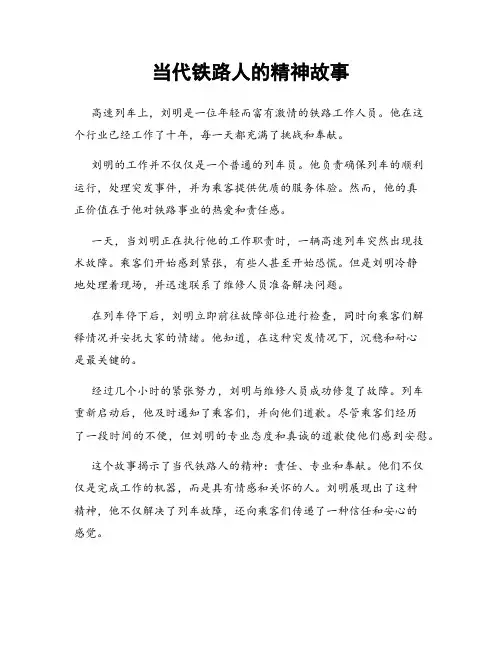 当代铁路人的精神故事

高速列车上，刘明是一位年轻而富有激情的铁路工作人员。他在这个行业已经工作了十年，每一天都充满了挑战和奉献。

刘明的工作并不仅仅是一个普通的列车员。他负责确保列车的顺利运行，处理突发事件，并为乘客提供优质的服务体验。然而，他的真正价值在于他对铁路事业的热爱和责任感。

一天，当刘明正在执行他的工作职责时，一辆高速列车突然出现技术故障。乘客们开始感到紧张，有些人甚至开始恐慌。但是刘明冷静地处理着现场，并迅速联系了维修人员准备解决问题。

在列车停下后，刘明立即前往故障部位进行检查，同时向乘客们解释情况并安抚大家的情绪。他知道，在这种突发情况下，沉稳和耐心是最关键的。

经过几个小时的紧张努力，刘明与维修人员成功修复了故障。列车重新启动后，他及时通知了乘客们，并向他们道歉。尽管乘客们经历了一段时间的不便，但刘明的专业态度和真诚的道歉使他们感到安慰。

这个故事揭示了当代铁路人的精神：责任、专业和奉献。他们不仅仅是完成工作的机器，而是具有情感和关怀的人。刘明展现出了这种精神，他不仅解决了列车故障，还向乘客们传递了一种信任和安心的感觉。